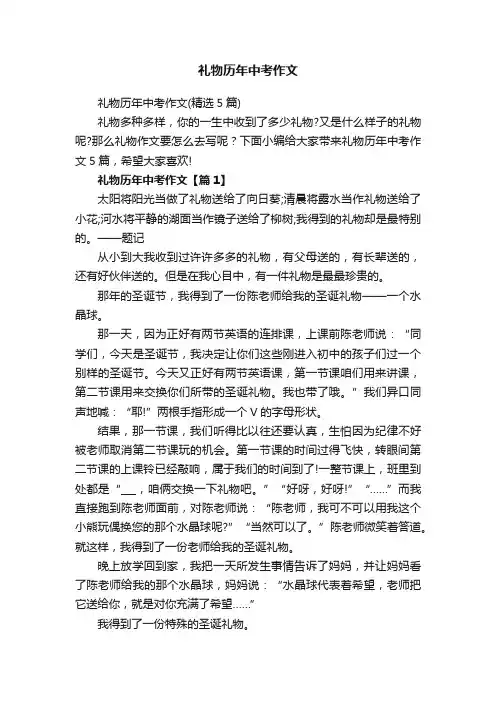 礼物历年中考作文

礼物历年中考作文(精选5篇)

礼物多种多样，你的一生中收到了多少礼物?又是什么样子的礼物呢?那么礼物作文要怎么去写呢？下面小编给大家带来礼物历年中考作文5篇，希望大家喜欢!

礼物历年中考作文【篇1】

太阳将阳光当做了礼物送给了向日葵;清晨将露水当作礼物送给了小花;河水将平静的湖面当作镜子送给了柳树;我得到的礼物却是最特别的。——题记

从小到大我收到过许许多多的礼物，有父母送的，有长辈送的，还有好伙伴送的。但是在我心目中，有一件礼物是最最珍贵的。

那年的圣诞节，我得到了一份陈老师给我的圣诞礼物——一个水晶球。

那一天，因为正好有两节英语的连排课，上课前陈老师说：“同学们，今天是圣诞节，我决定让你们这些刚进入初中的孩子们过一个别样的圣诞节。今天又正好有两节英语课，第一节课咱们用来讲课，第二节课用来交换你们所带的圣诞礼物。我也带了哦。”我们异口同声地喊：“耶!”两根手指形成一个V的字母形状。

结果，那一节课，我们听得比以往还要认真，生怕因为纪律不好被老师取消第二节课玩的机会。第一节课的时间过得飞快，转眼间第二节课的上课铃已经敲响，属于我们的时间到了!一整节课上，班里到处都是“___，咱俩交换一下礼物吧。”“好呀，好呀!”“……”而我直接跑到陈老师面前，对陈老师说：“陈老师，我可不可以用我这个小熊玩偶换您的那个水晶球呢?”“当然可以了。”陈老师微笑着答道。就这样，我得到了一份老师给我的圣诞礼物。

晚上放学回到家，我把一天所发生事情告诉了妈妈，并让妈妈看了陈老师给我的那个水晶球，妈妈说：“水晶球代表着希望，老师把它送给你，就是对你充满了希望……”

我得到了一份特殊的圣诞礼物。